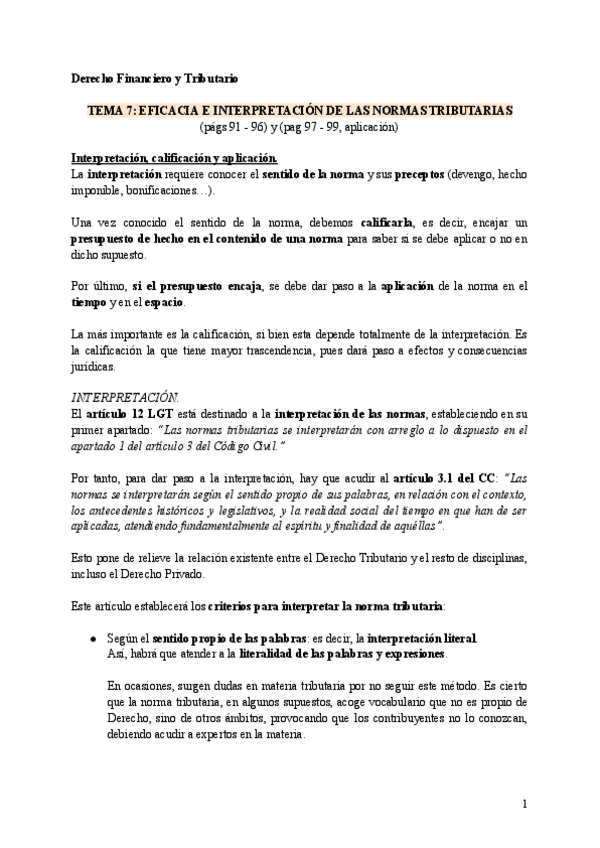 Derecho Financiero y Tributario

TEMA 7: EFICACIA E INTERPRETACIÓN DE LAS NORMAS TRIBUTARIAS
(págs 91 - 96) y (pag 97 - 99, aplicación)

Interpretación, calificación y aplicación.
La interpretación requiere conocer el sentido de la norma y sus preceptos (devengo, hecho imponible, bonificaciones…).

Una vez conocido el sentido de la norma, debemos calificarla, es decir, encajar un presupuesto de hecho en el contenido de una norma para saber si se debe aplicar o no en dicho supuesto.

Por último, si el presupuesto encaja, se debe dar paso a la aplicación de la norma en el tiempo y en el espacio.

La más importante es la calificación, si bien esta depende totalmente de la interpretación. Es la calificación la que tiene mayor trascendencia, pues dará paso a efectos y consecuencias jurídicas.

INTERPRETACIÓN.
El artículo 12 LGT está destinado a la interpretación de las normas, estableciendo en su primer apartado: "Las normas tributarias se interpretarán con arreglo a lo dispuesto en el apartado 1 del artículo 3 del Código Civil."

Por tanto, para dar paso a la interpretación, hay que acudir al artículo 3.1 del CC: "Las normas se interpretarán según el sentido propio de sus palabras, en relación con el contexto, los antecedentes históricos y legislativos, y la realidad social del tiempo en que han de ser aplicadas, atendiendo fundamentalmente al espíritu y finalidad de aquéllas".

Esto pone de relieve la relación existente entre el Derecho Tributario y el resto de disciplinas, incluso el Derecho Privado.

Este artículo establecerá los criterios para interpretar la norma tributaria:

● Según el sentido propio de las palabras: es decir, la interpretación literal. Así, habrá que atender a la literalidad de las palabras y expresiones.

En ocasiones, surgen dudas en materia tributaria por no seguir este método. Es cierto que la norma tributaria, en algunos supuestos, acoge vocabulario que no es propio de Derecho, sino de otros ámbitos, provocando que los contribuyentes no lo conozcan, debiendo acudir a expertos en la materia.

1